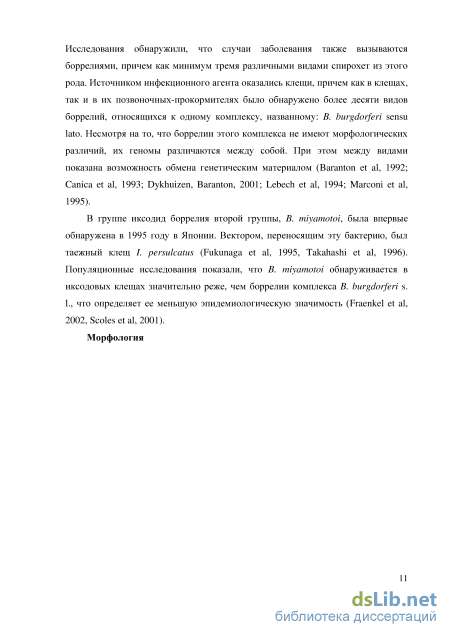 Исследования обнаружили, что случаи заболевания также вызываются боррелиями, причем как минимум тремя различными видами спирохет из этого рода. Источником инфекционного агента оказались клещи, причем как в клещах, так и в их позвоночных-прокормителях было обнаружено более десяти видов боррелий, относящихся к одному комплексу, названному: B. burgdorferi sensu lato. Несмотря на то, что боррелии этого комплекса не имеют морфологических различий, их геномы различаются между собой. При этом между видами показана возможность обмена генетическим материалом (Baranton et al, 1992; Canica et al, 1993; Dykhuizen, Baranton, 2001; Lebech et al, 1994; Marconi et al, 1995).

В группе иксодид боррелия второй группы, B. miyamotoi, была впервые обнаружена в 1995 году в Японии. Вектором, переносящим эту бактерию, был таежный клещ I. persulcatus (Fukunaga et al, 1995, Takahashi et al, 1996). Популяционные исследования показали, что B. miyamotoi обнаруживается в иксодовых клещах значительно реже, чем боррелии комплекса B. burgdorferi s. l., что определяет ее меньшую эпидемиологическую значимость (Fraenkel et al, 2002, Scoles et al, 2001).

Морфология

11

dsLib.net
библиотека диссертаций